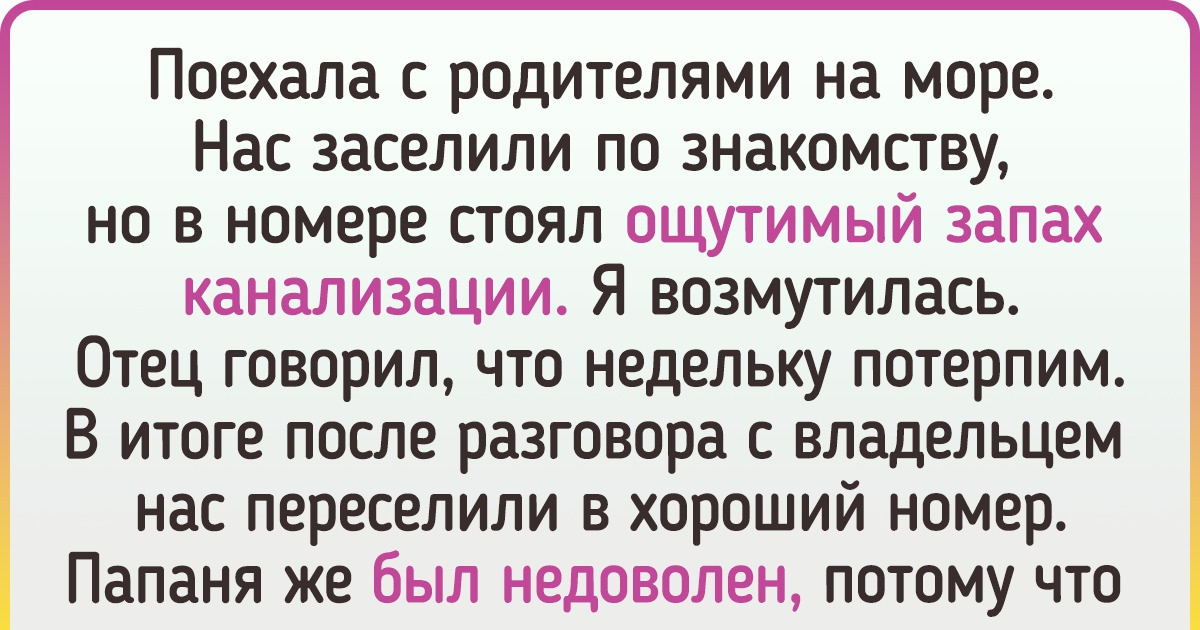 Поехала с родителями на море. Нас заселили по знакомству, но в номере стоял ощутимый запах канализации. Я возмутилась. Отец говорил, что недельку потерпим. В итоге после разговора с владельцем нас переселили в хороший номер. Папаня же был недоволен, потому что